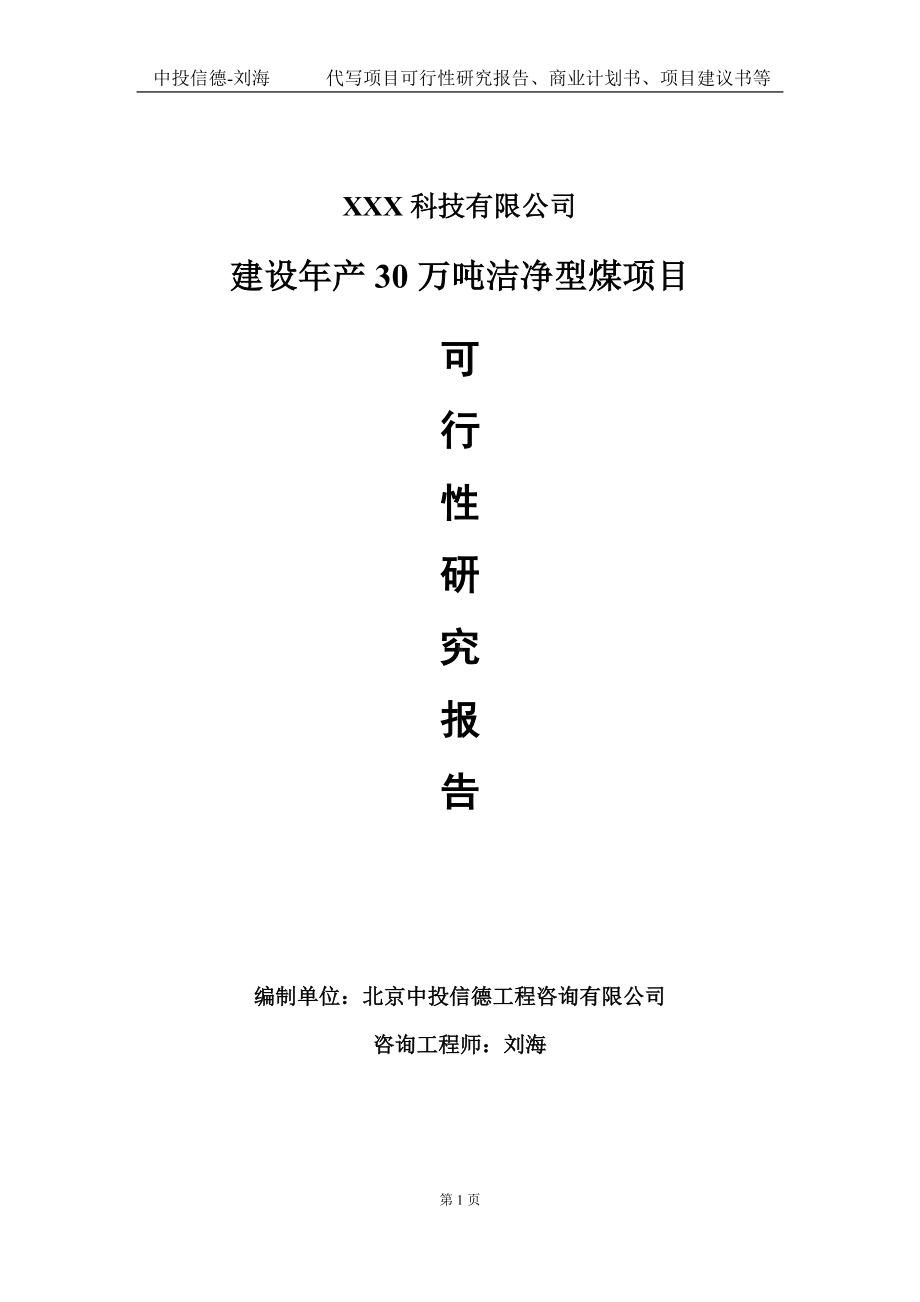 中投信德-刘海　　代写项目可行性研究报告、商业计划书、项目建议书等

XXX 科技有限公司

建设年产 30 万吨洁净型煤项目

可

行

性

研

究

报

告

编制单位：北京中投信德工程咨询有限公司

咨询工程师：刘海

第 1 页